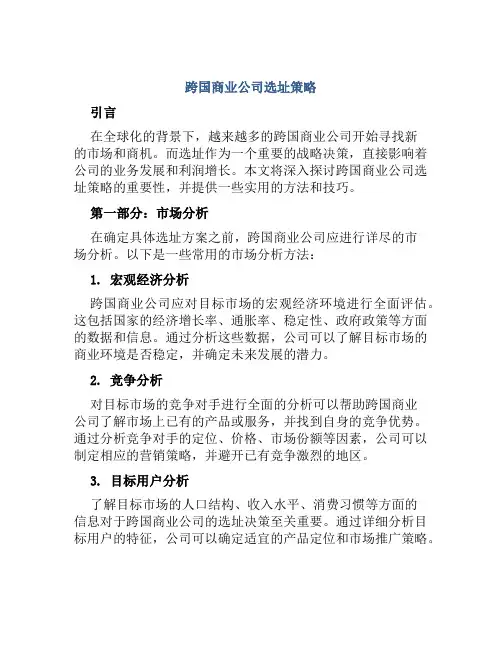 跨国商业公司选址策略

引言

在全球化的背景下，越来越多的跨国商业公司开始寻找新的市场和商机。而选址作为一个重要的战略决策，直接影响着公司的业务发展和利润增长。本文将深入探讨跨国商业公司选址策略的重要性，并提供一些实用的方法和技巧。

第一部分：市场分析

在确定具体选址方案之前，跨国商业公司应进行详尽的市场分析。以下是一些常用的市场分析方法：

1. 宏观经济分析

跨国商业公司应对目标市场的宏观经济环境进行全面评估。这包括国家的经济增长率、通胀率、稳定性、政府政策等方面的数据和信息。通过分析这些数据，公司可以了解目标市场的商业环境是否稳定，并确定未来发展的潜力。

2. 竞争分析

对目标市场的竞争对手进行全面的分析可以帮助跨国商业公司了解市场上已有的产品或服务，并找到自身的竞争优势。通过分析竞争对手的定位、价格、市场份额等因素，公司可以制定相应的营销策略，并避开已有竞争激烈的地区。

3. 目标用户分析

了解目标市场的人口结构、收入水平、消费习惯等方面的信息对于跨国商业公司的选址决策至关重要。通过详细分析目标用户的特征，公司可以确定适宜的产品定位和市场推广策略。